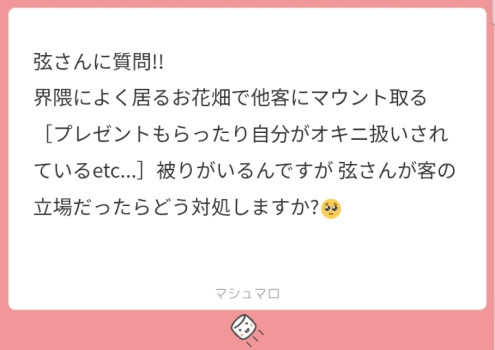 弦さんに質問!!
界隈によく居るお花畑で他客にマウント取る［プレゼントもらったり自分がオキニ扱いされているetc...］被りがいるんですが 弦さんが客の立場だったらどう対処しますか?🥺

マシュマロ